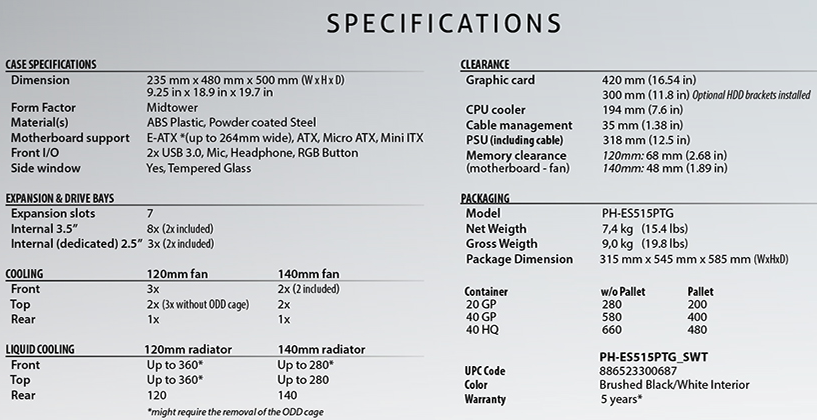 SPECIFICATIONS

CASE SPECIFICATIONS

| | |
|---|---|
| Dimension | 235 mm x 480 mm x 500 mm (W x H x D) 9.25 in x 18.9 in x 19.7 in |
| Form Factor | Midtower |
| Material(s) | ABS Plastic, Powder coated Steel |
| Motherboard support | E-ATX *(up to 264mm wide), ATX, Micro ATX, Mini ITX |
| Front I/O | 2x USB 3.0, Mic, Headphone, RGB Button |
| Side window | Yes, Tempered Glass |

EXPANSION & DRIVE BAYS

| | |
|---|---|
| Expansion slots | 7 |
| Internal 3.5" | 8x (2x included) |
| Internal (dedicated) 2.5" | 3x (2x included) |

| COOLING | 120mm fan | 140mm fan |
|---|---|---|
| Front | 3x | 2x (2 included) |
| Top | 2x (3x without ODD cage) | 2x |
| Rear | 1x | 1x |

| LIQUID COOLING | 120mm radiator | 140mm radiator |
|---|---|---|
| Front | Up to 360* | Up to 280* |
| Top | Up to 360* | Up to 280 |
| Rear | 120 | 140 |

*might require the removal of the ODD cage

CLEARANCE

| | |
|---|---|
| Graphic card | 420 mm (16.54 in) 300 mm (11.8 in) Optional HDD brackets installed |
| CPU cooler | 194 mm (7.6 in) |
| Cable management | 35 mm (1.38 in) |
| PSU (including cable) | 318 mm (12.5 in) |
| Memory clearance (motherboard - fan) | 120mm: 68 mm (2.68 in) 140mm: 48 mm (1.89 in) |

PACKAGING

| | |
|---|---|
| Model | PH-ES515PTG |
| Net Weigth | 7,4 kg (15.4 lbs) |
| Gross Weigth | 9,0 kg (19.8 lbs) |
| Package Dimension | 315 mm x 545 mm x 585 mm (WxHxD) |

| Container | w/o Pallet | Pallet |
|---|---|---|
| 20 GP | 280 | 200 |
| 40 GP | 580 | 400 |
| 40 HQ | 660 | 480 |

| | PH-ES515PTG_SWT |
|---|---|
| UPC Code | 886523300687 |
| Color | Brushed Black/White Interior |
| Warranty | 5 years* |